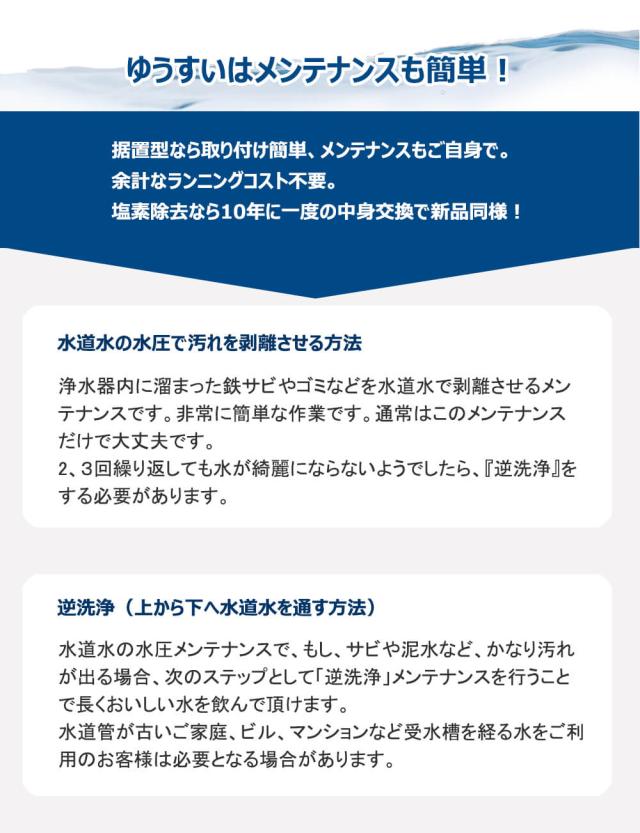 ゆうすいはメンテナンスも簡単！

据置型なら取り付け簡単、メンテナンスもご自身で。
余計なランニングコスト不要。
塩素除去なら10年に一度の中身交換で新品同様！

水道水の水圧で汚れを剥離させる方法

浄水器内に溜まった鉄サビやゴミなどを水道水で剥離させるメンテナンスです。非常に簡単な作業です。通常はこのメンテナンスだけで大丈夫です。
2、3回繰り返しても水が綺麗にならないようでしたら、『逆洗浄』をする必要があります。

逆洗浄（上から下へ水道水を通す方法）

水道水の水圧メンテナンスで、もし、サビや泥水など、かなり汚れが出る場合、次のステップとして「逆洗浄」メンテナンスを行うことで長くおいしい水を飲んで頂けます。
水道管が古いご家庭、ビル、マンションなど受水槽を経る水をご利用のお客様は必要となる場合があります。